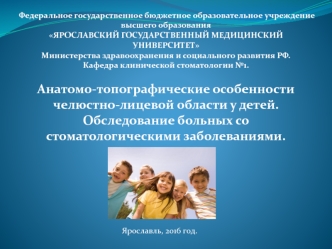 Федеральное государственное бюджетное образовательное учреждение высшего образования
«ЯРОСЛАВСКИЙ ГОСУДАРСТВЕННЫЙ МЕДИЦИНСКИЙ УНИВЕРСИТЕТ»
Министерства здравоохранения и социального развития РФ.
Кафедра клинической стоматологии №1.

Анатомо-топографические особенности челюстно-лицевой области у детей. Обследование больных со стоматологическими заболеваниями.

Ярославль, 2016 год.